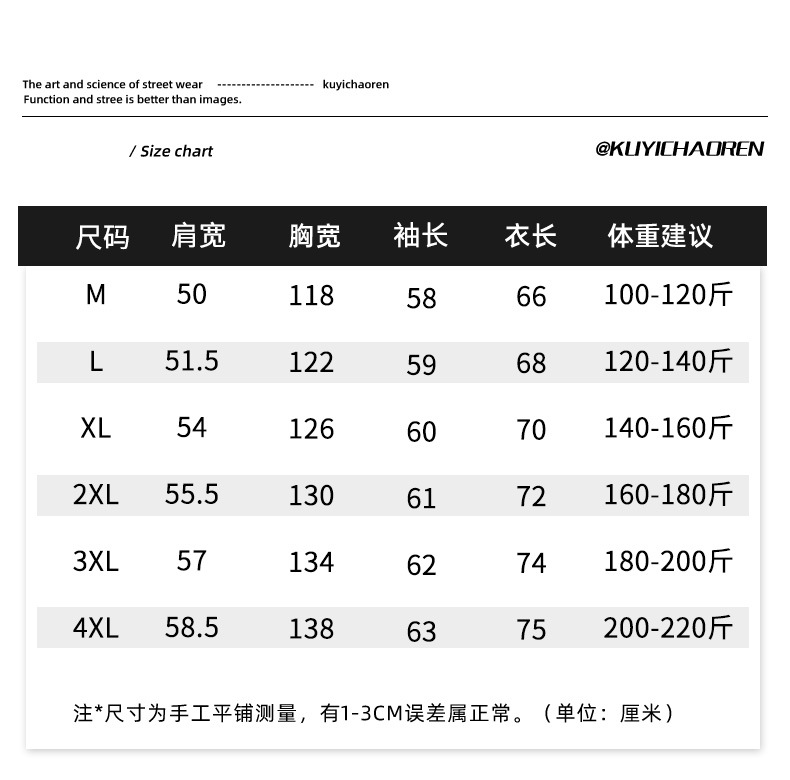 The art and science of street wear -------------------- kuyichaoren
Function and stree is better than images.

/ Size chart

@KUYICHAOREN

| 尺码 | 肩宽 | 胸宽 | 袖长 | 衣长 | 体重建议 |
|---|---|---|---|---|---|
| M | 50 | 118 | 58 | 66 | 100-120斤 |
| L | 51.5 | 122 | 59 | 68 | 120-140斤 |
| XL | 54 | 126 | 60 | 70 | 140-160斤 |
| 2XL | 55.5 | 130 | 61 | 72 | 160-180斤 |
| 3XL | 57 | 134 | 62 | 74 | 180-200斤 |
| 4XL | 58.5 | 138 | 63 | 75 | 200-220斤 |

注*尺寸为手工平铺测量，有1-3CM误差属正常。（单位：厘米）